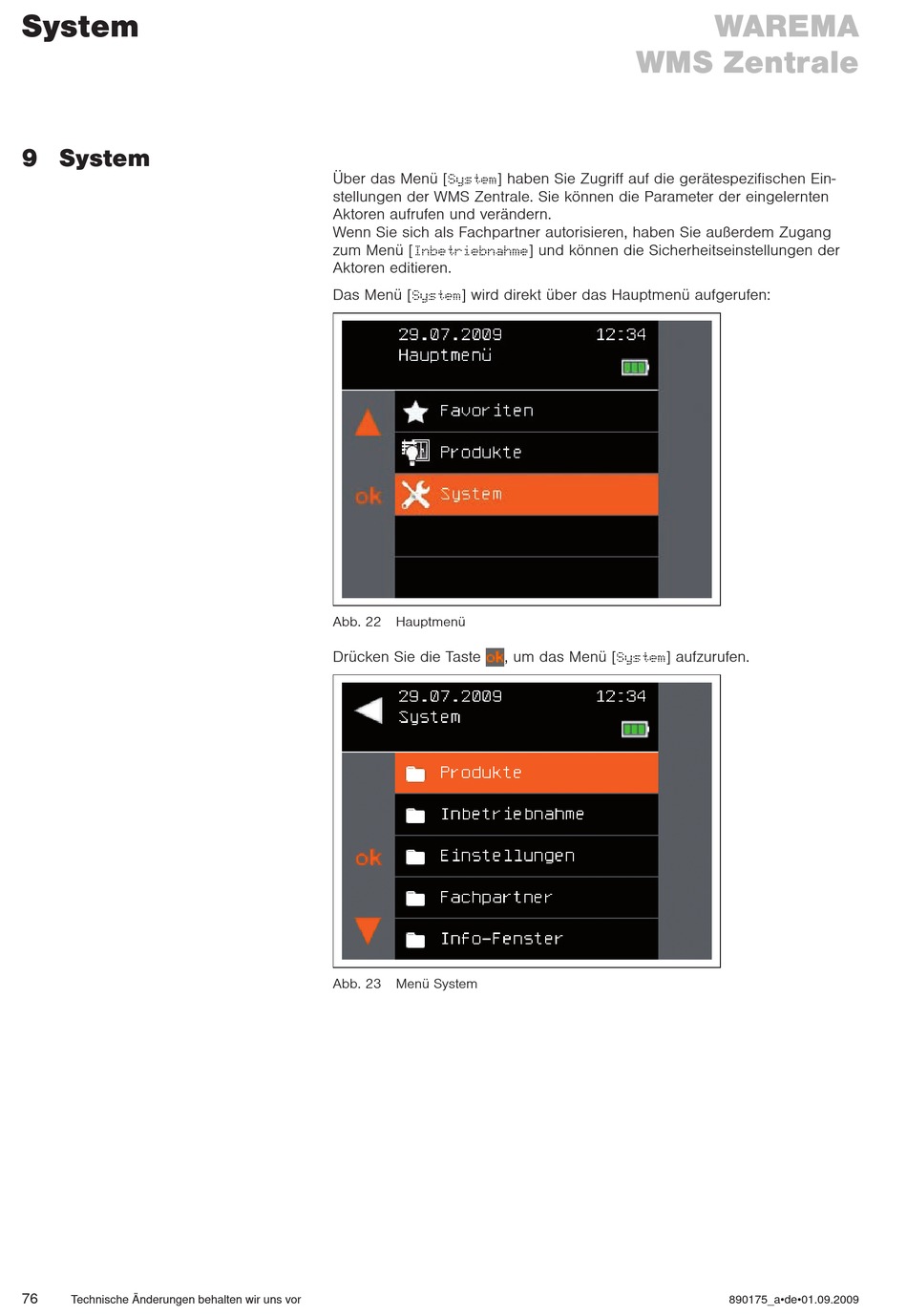 System

WAREMA
WMS Zentrale

9 System

Über das Menü [System] haben Sie Zugriff auf die gerätespezifischen Einstellungen der WMS Zentrale. Sie können die Parameter der eingelernten Aktoren aufrufen und verändern.
Wenn Sie sich als Fachpartner autorisieren, haben Sie außerdem Zugang zum Menü [Inbetriebnahme] und können die Sicherheitseinstellungen der Aktoren editieren.

Das Menü [System] wird direkt über das Hauptmenü aufgerufen:

29.07.2009 12:34
Hauptmenü
Favoriten
Produkte
ok
System

Abb. 22 Hauptmenü

Drücken Sie die Taste ok, um das Menü [System] aufzurufen.

29.07.2009 12:34
System
Produkte
Inbetriebnahme
ok
Einstellungen
Fachpartner
Info-Fenster

Abb. 23 Menü System

76 Technische Änderungen behalten wir uns vor 890175_a•de•01.09.2009